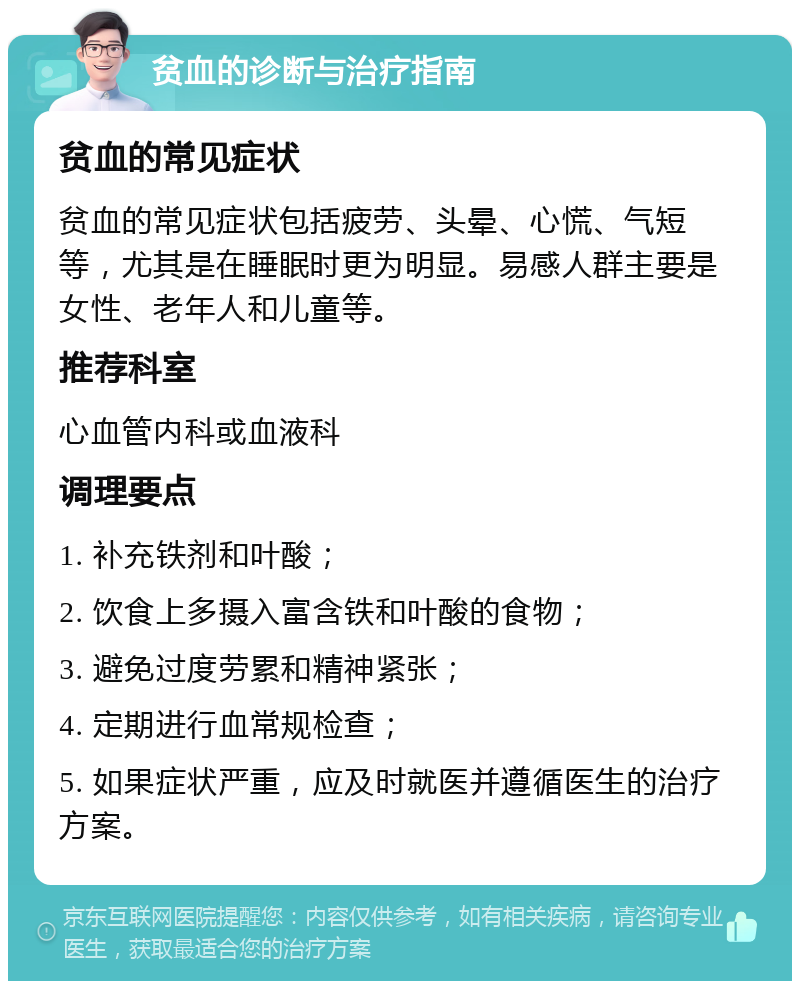 贫血的诊断与治疗指南

贫血的常见症状

贫血的常见症状包括疲劳、头晕、心慌、气短等，尤其是在睡眠时更为明显。易感人群主要是女性、老年人和儿童等。

推荐科室

心血管内科或血液科

调理要点

1. 补充铁剂和叶酸；

2. 饮食上多摄入富含铁和叶酸的食物；

3. 避免过度劳累和精神紧张；

4. 定期进行血常规检查；

5. 如果症状严重，应及时就医并遵循医生的治疗方案。

京东互联网医院提醒您：内容仅供参考，如有相关疾病，请咨询专业医生，获取最适合您的治疗方案